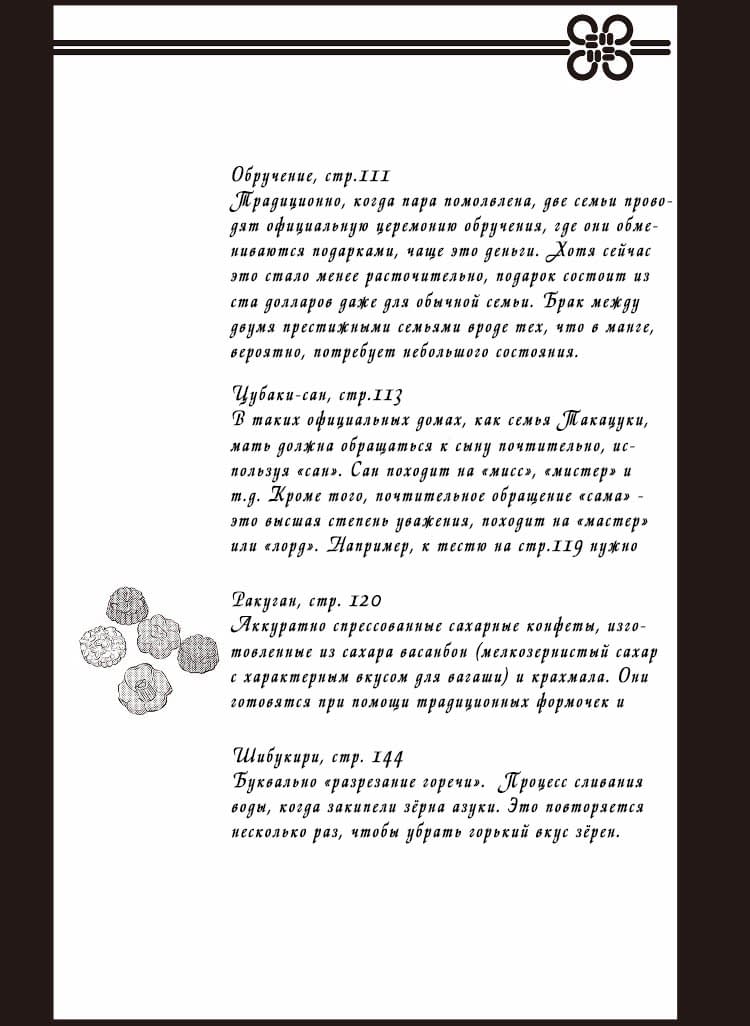 Обручение, стр.111
Традиционно, когда пара помолвлена, две семьи проводят официальную церемонию обручения, где они обмениваются подарками, чаще это деньги. Хотя сейчас это стало менее расточительно, подарок состоит из ста долларов даже для обычной семьи. Брак между двумя престижными семьями вроде тех, что в манге, вероятно, потребует небольшого состояния.

Цубаки-сан, стр.113
В таких официальных домах, как семья Такацуки, мать должна обращаться к сыну почтительно, используя «сан». Сан походит на «мисс», «мистер» и т.д. Кроме того, почтительное обращение «сама» - это высшая степень уважения, походит на «мастер» или «лорд». Например, к тестю на стр.119 нужно

Ракуган, стр. 120
Аккуратно спрессованные сахарные конфеты, изготовленные из сахара васанбон (мелкозернистый сахар с характерным вкусом для вагаши) и крахмала. Они готовятся при помощи традиционных формочек и

Шибукири, стр. 144
Буквально «разрезание горечи». Процесс сливания воды, когда закипели зёрна азуки. Это повторяется несколько раз, чтобы убрать горький вкус зёрен.